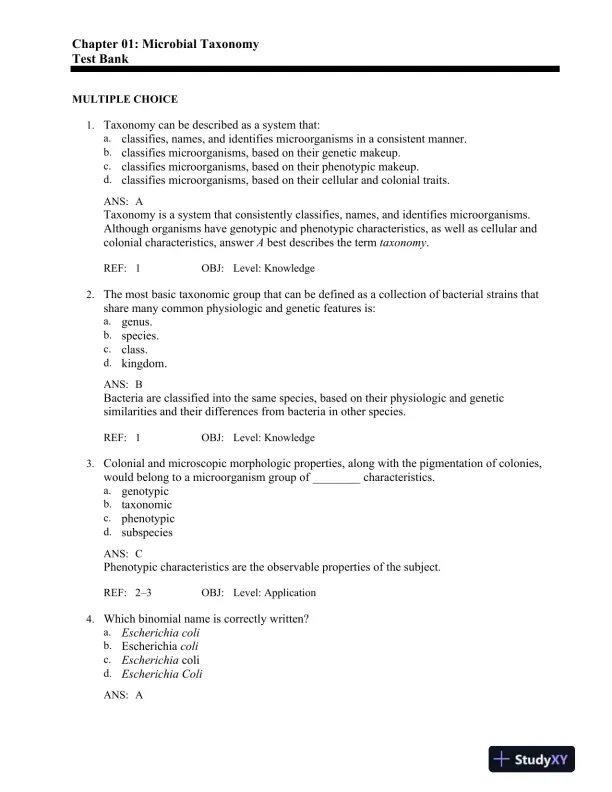 Chapter 01: Microbial Taxonomy
Test Bank

MULTIPLE CHOICE

1. Taxonomy can be described as a system that:
a. classifies, names, and identifies microorganisms in a consistent manner.
b. classifies microorganisms, based on their genetic makeup.
c. classifies microorganisms, based on their phenotypic makeup.
d. classifies microorganisms, based on their cellular and colonial traits.

ANS: A
Taxonomy is a system that consistently classifies, names, and identifies microorganisms. Although organisms have genotypic and phenotypic characteristics, as well as cellular and colonial characteristics, answer A best describes the term taxonomy.

REF: 1 OBJ: Level: Knowledge

2. The most basic taxonomic group that can be defined as a collection of bacterial strains that share many common physiologic and genetic features is:
a. genus.
b. species.
c. class.
d. kingdom.

ANS: B
Bacteria are classified into the same species, based on their physiologic and genetic similarities and their differences from bacteria in other species.

REF: 1 OBJ: Level: Knowledge

3. Colonial and microscopic morphologic properties, along with the pigmentation of colonies, would belong to a microorganism group of ________ characteristics.
a. genotypic
b. taxonomic
c. phenotypic
d. subspecies

ANS: C
Phenotypic characteristics are the observable properties of the subject.

REF: 2–3 OBJ: Level: Application

4. Which binomial name is correctly written?
a. Escherichia coli
b. Escherichia coli
c. Escherichia coli
d. Escherichia Coli

ANS: A

StudyXY